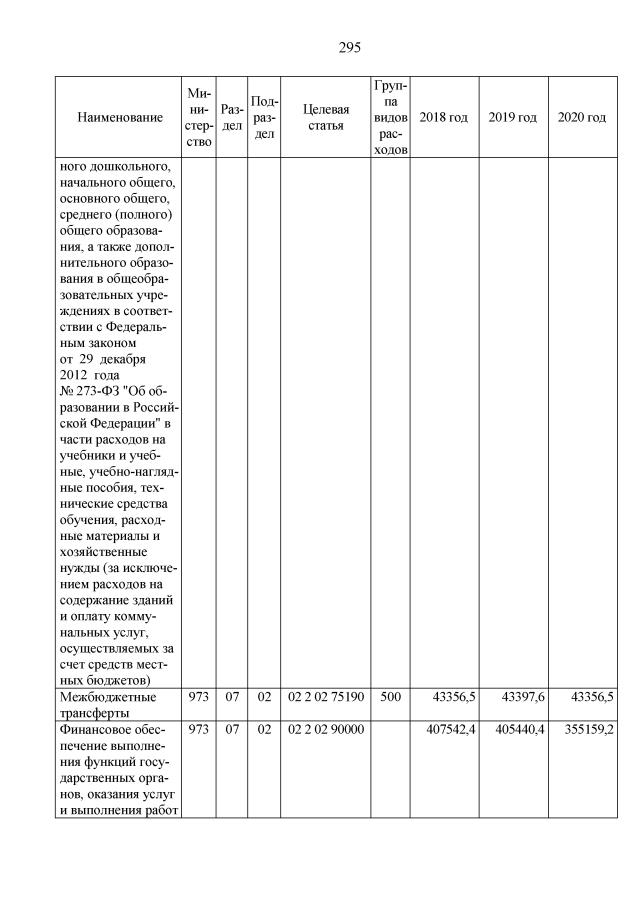 295

| Наименование | Министерство | Раздел | Подраздел | Целевая статья | Группа видов расходов | 2018 год | 2019 год | 2020 год |
|---|---|---|---|---|---|---|---|---|
| ного дошкольного, начального общего, основного общего, среднего (полного) общего образования, а также дополнительного образования в общеобразовательных учреждениях в соответствии с Федеральным законом от 29 декабря 2012 года № 273-ФЗ "Об образовании в Российской Федерации" в части расходов на учебники и учебные, учебно-наглядные пособия, технические средства обучения, расходные материалы и хозяйственные нужды (за исключением расходов на содержание зданий и оплату коммунальных услуг, осуществляемых за счет средств местных бюджетов) | | | | | | | | |
| Межбюджетные трансферты | 973 | 07 | 02 | 02 2 02 75190 | 500 | 43356,5 | 43397,6 | 43356,5 |
| Финансовое обеспечение выполнения функций государственных органов, оказания услуг и выполнения работ | 973 | 07 | 02 | 02 2 02 90000 | | 407542,4 | 405440,4 | 355159,2 |